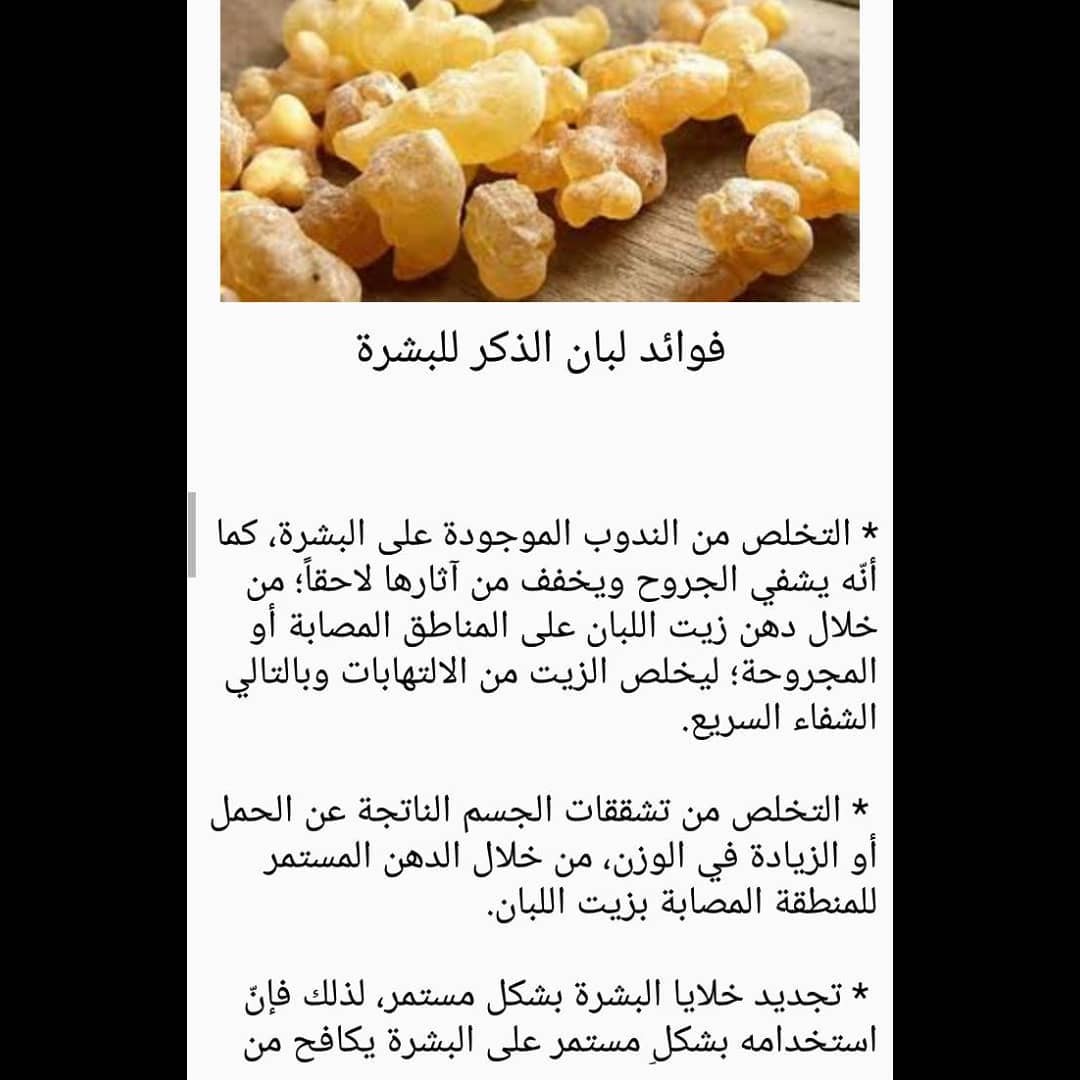 فوائد لبان الذكر للبشرة

* التخلص من الندوب الموجودة على البشرة، كما أنّه يشفي الجروح ويخفف من آثارها لاحقاً؛ من خلال دهن زيت اللبان على المناطق المصابة أو المجروحة؛ ليخلص الزيت من الالتهابات وبالتالي الشفاء السريع.

* التخلص من تشققات الجسم الناتجة عن الحمل أو الزيادة في الوزن، من خلال الدهن المستمر للمنطقة المصابة بزيت اللبان.

* تجديد خلايا البشرة بشكل مستمر، لذلك فإنّ استخدامه بشكلٍ مستمر على البشرة يكافح من